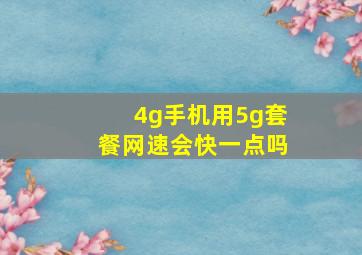 4g手机用5g套餐网速会快一点吗